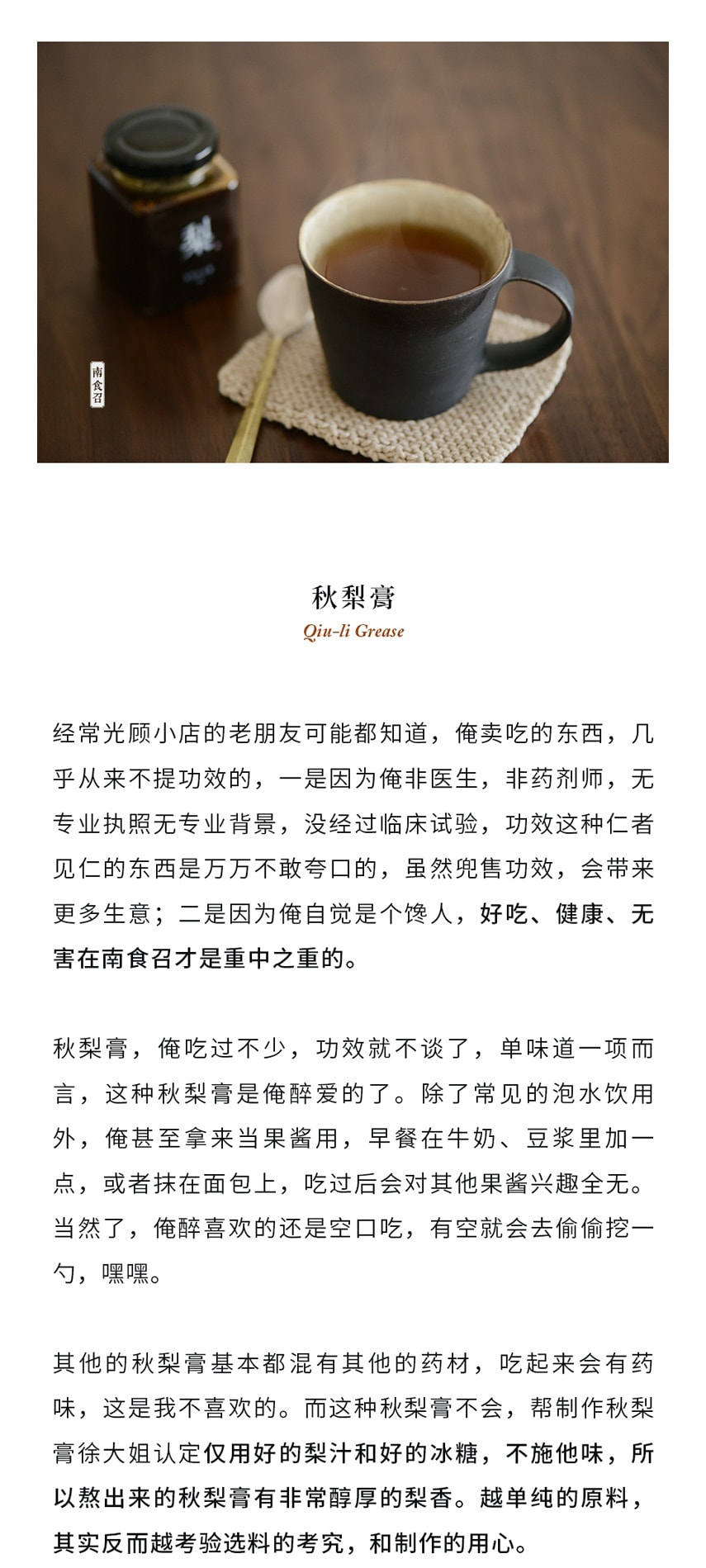 梨

南食召

秋梨膏
Qiu-li Grease

经常光顾小店的老朋友可能都知道，俺卖吃的东西，几乎从来不提功效的，一是因为俺非医生，非药剂师，无专业执照无专业背景，没经过临床试验，功效这种仁者见仁的东西是万万不敢夸口的，虽然兜售功效，会带来更多生意；二是因为俺自觉是个馋人，好吃、健康、无害在南食召才是重中之重的。

秋梨膏，俺吃过不少，功效就不谈了，单味道一项而言，这种秋梨膏是俺醉爱的了。除了常见的泡水饮用外，俺甚至拿来当果酱用，早餐在牛奶、豆浆里加一点，或者抹在面包上，吃过后会对其他果酱兴趣全无。当然了，俺醉喜欢的还是空口吃，有空就会去偷偷挖一勺，嘿嘿。

其他的秋梨膏基本都混有其他的药材，吃起来会有药味，这是我不喜欢的。而这种秋梨膏不会，帮制作秋梨膏徐大姐认定仅用好的梨汁和好的冰糖，不施他味，所以熬出来的秋梨膏有非常醇厚的梨香。越单纯的原料，其实反而越考验选料的考究，和制作的用心。